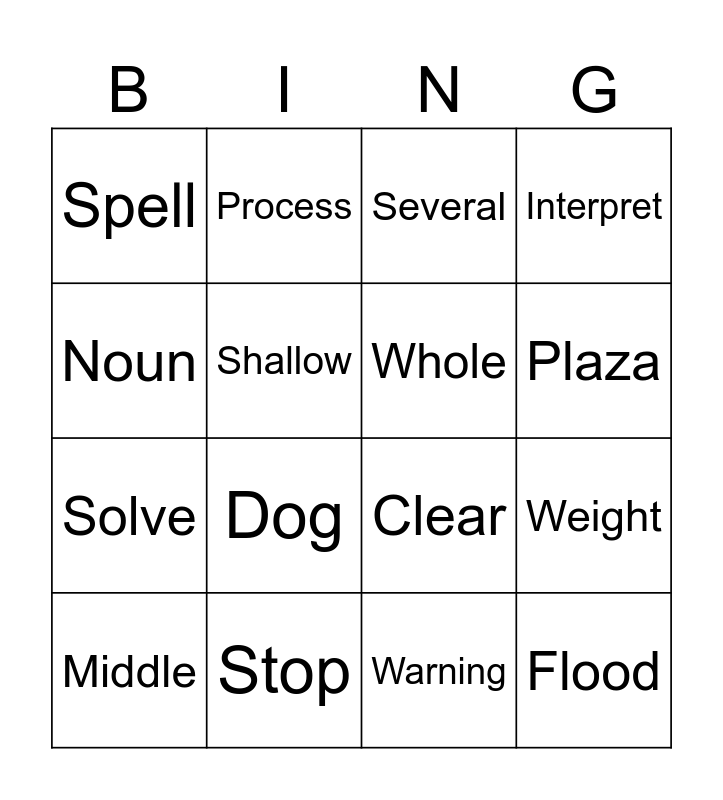 | B | I | N | G |
|---|---|---|---|
| Spell | Process | Several | Interpret |
| Noun | Shallow | Whole | Plaza |
| Solve | Dog | Clear | Weight |
| Middle | Stop | Warning | Flood |